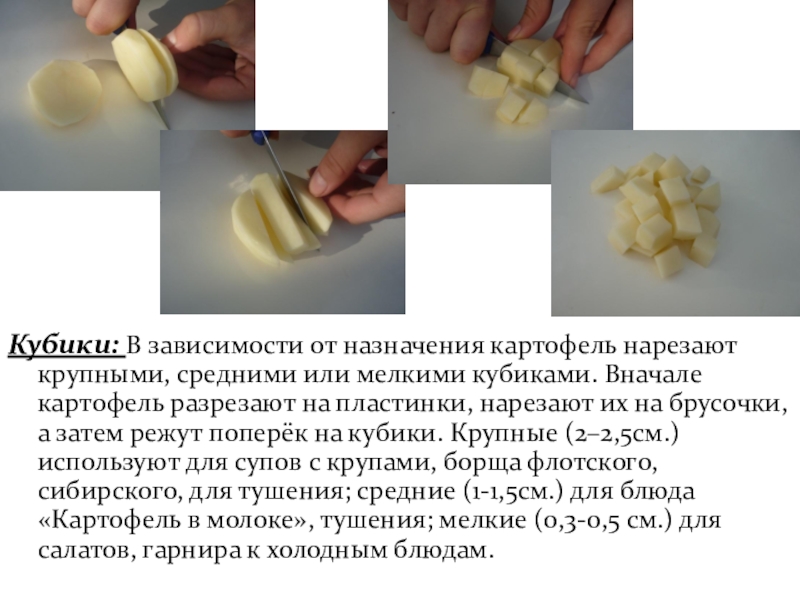 Кубики: В зависимости от назначения картофель нарезают крупными, средними или мелкими кубиками. Вначале картофель разрезают на пластинки, нарезают их на брусочки, а затем режут поперёк на кубики. Крупные (2–2,5см.) используют для супов с крупами, борща флотского, сибирского, для тушения; средние (1-1,5см.) для блюда «Картофель в молоке», тушения; мелкие (0,3-0,5 см.) для салатов, гарнира к холодным блюдам.